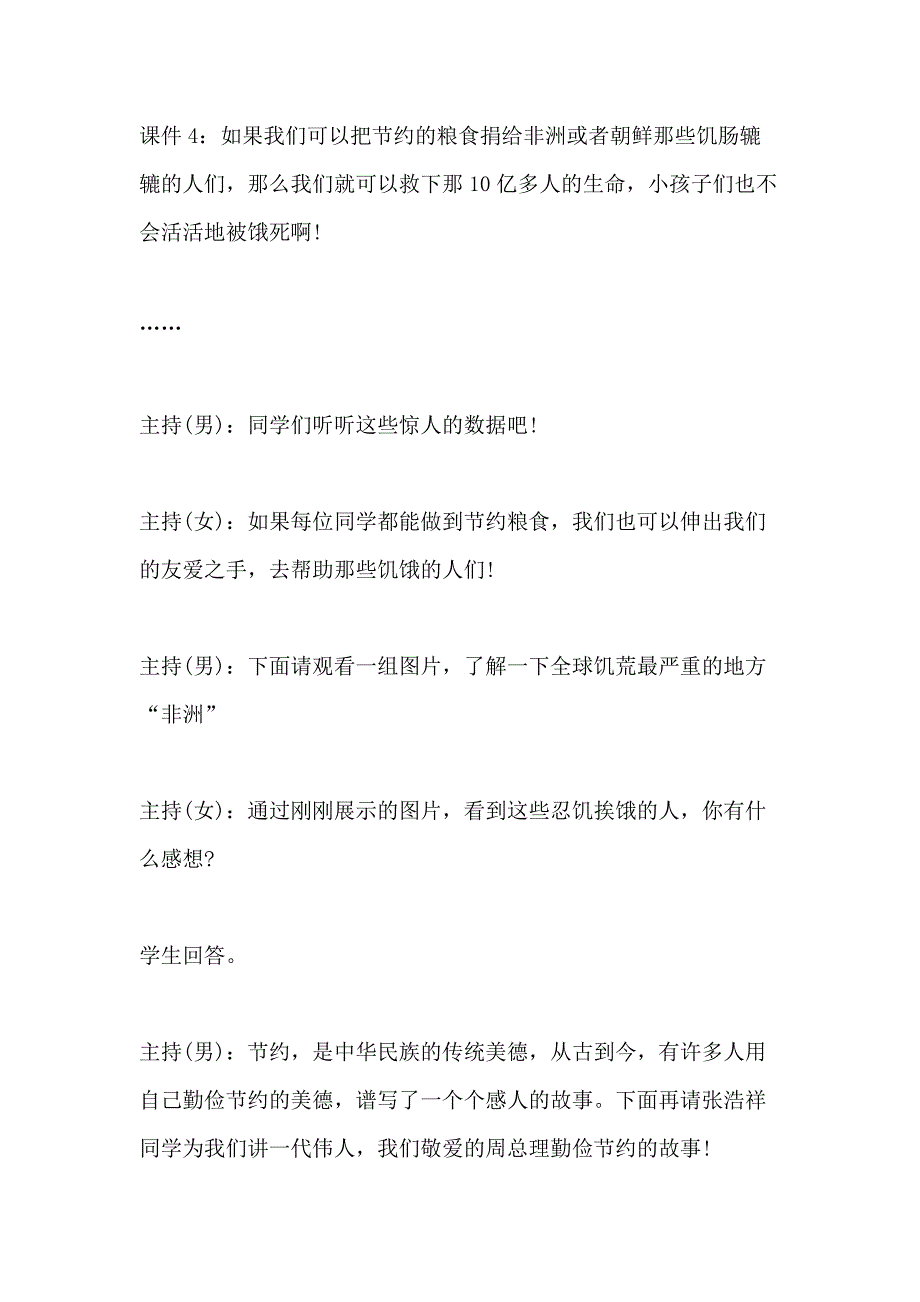 课件 4：如果我们可以把节约的粮食捐给非洲或者朝鲜那些饥肠辘辘的人们，那么我们就可以救下那 10 亿多人的生命，小孩子们也不会活活地被饿死啊！

……

主持(男)：同学们听听这些惊人的数据吧！

主持(女)：如果每位同学都能做到节约粮食，我们也可以伸出我们的友爱之手，去帮助那些饥饿的人们！

主持(男)：下面请观看一组图片，了解一下全球饥荒最严重的地方“非洲”

主持(女)：通过刚刚展示的图片，看到这些忍饥挨饿的人，你有什么感想？

学生回答。

主持(男)：节约，是中华民族的传统美德，从古到今，有许多人用自己勤俭节约的美德，谱写了一个个感人的故事。下面再请张浩祥同学为我们讲一代伟人，我们敬爱的周总理勤俭节约的故事！